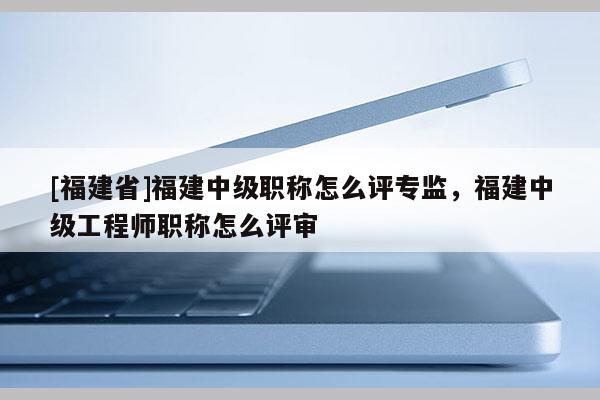 [福建省]福建中级职称怎么评专监，福建中级工程师职称怎么评审